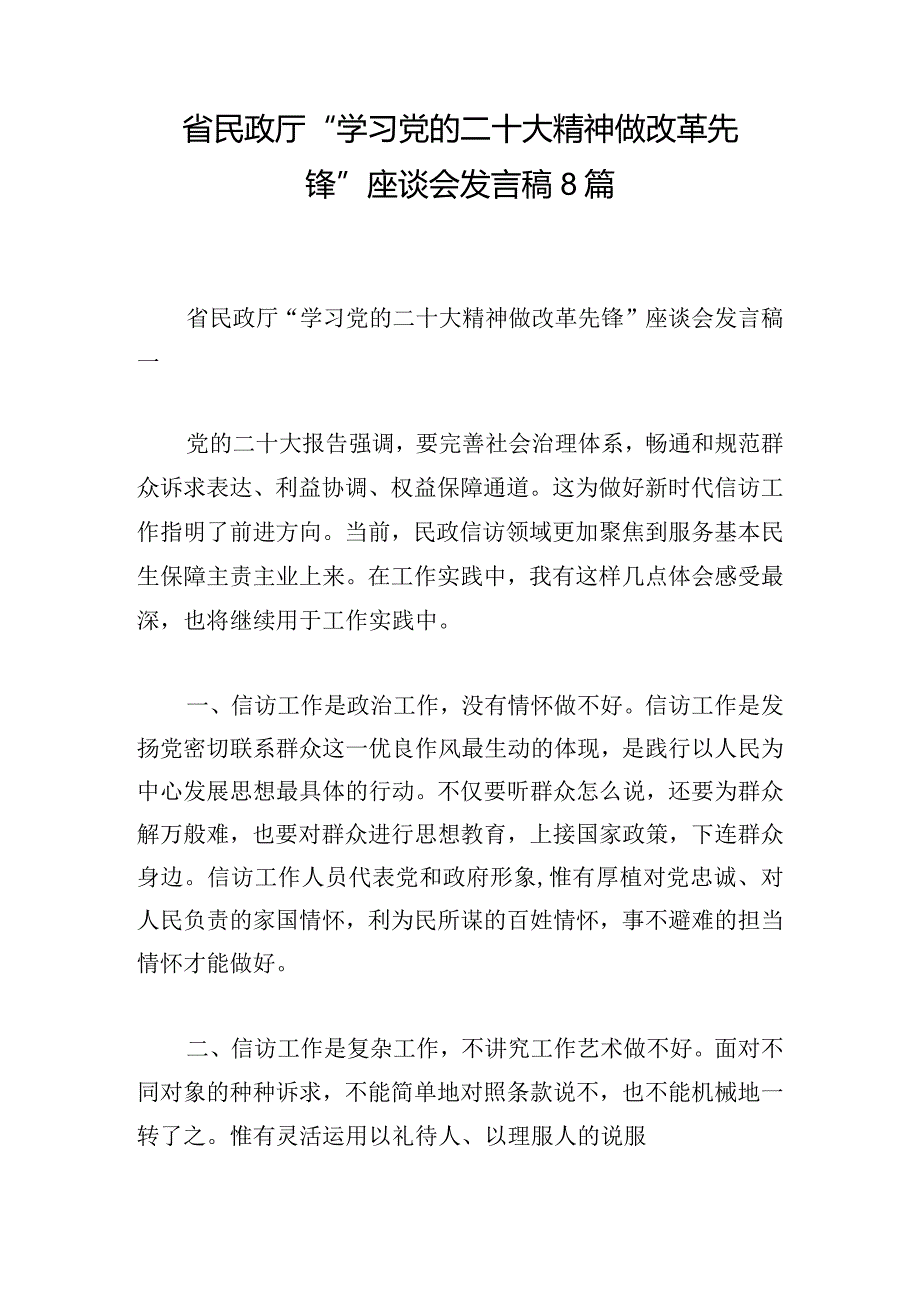 省民政厅“学习党的二十大精神做改革先锋”座谈会发言稿8篇

省民政厅“学习党的二十大精神做改革先锋”座谈会发言稿一

党的二十大报告强调，要完善社会治理体系，畅通和规范群众诉求表达、利益协调、权益保障通道。这为做好新时代信访工作指明了前进方向。当前，民政信访领域更加聚焦到服务基本民生保障主责主业上来。在工作实践中，我有这样几点体会感受最深，也将继续用于工作实践中。

一、信访工作是政治工作，没有情怀做不好。信访工作是发扬党密切联系群众这一优良作风最生动的体现，是践行以人民为中心发展思想最具体的行动。不仅要听群众怎么说，还要为群众解万般难，也要对群众进行思想教育，上接国家政策，下连群众身边。信访工作人员代表党和政府形象,惟有厚植对党忠诚、对人民负责的家国情怀，利为民所谋的百姓情怀，事不避难的担当情怀才能做好。

二、信访工作是复杂工作，不讲究工作艺术做不好。面对不同对象的种种诉求，不能简单地对照条款说不，也不能机械地一转了之。惟有灵活运用以礼待人、以理服人的说服